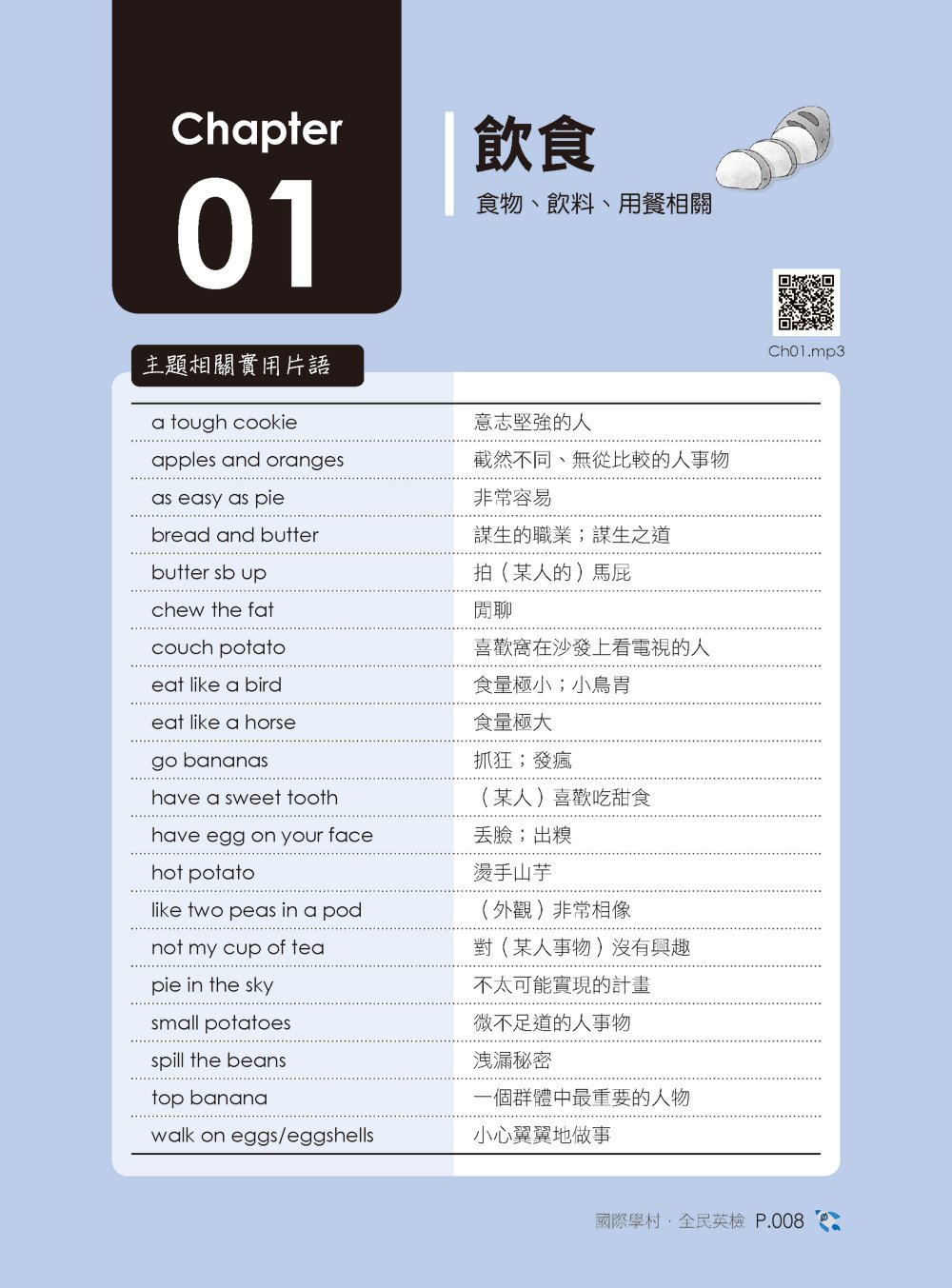 Chapter
01

飲食
食物、飲料、用餐相關

Ch01.mp3

主題相關實用片語

| | |
|---|---|
| a tough cookie | 意志堅強的人 |
| apples and oranges | 截然不同、無從比較的人事物 |
| as easy as pie | 非常容易 |
| bread and butter | 謀生的職業；謀生之道 |
| butter sb up | 拍（某人的）馬屁 |
| chew the fat | 閒聊 |
| couch potato | 喜歡窩在沙發上看電視的人 |
| eat like a bird | 食量極小；小鳥胃 |
| eat like a horse | 食量極大 |
| go bananas | 抓狂；發瘋 |
| have a sweet tooth | （某人）喜歡吃甜食 |
| have egg on your face | 丟臉；出糗 |
| hot potato | 燙手山芋 |
| like two peas in a pod | （外觀）非常相像 |
| not my cup of tea | 對（某人事物）沒有興趣 |
| pie in the sky | 不太可能實現的計畫 |
| small potatoes | 微不足道的人事物 |
| spill the beans | 洩漏秘密 |
| top banana | 一個群體中最重要的人物 |
| walk on eggs/eggshells | 小心翼翼地做事 |

國際學村．全民英檢 P.008